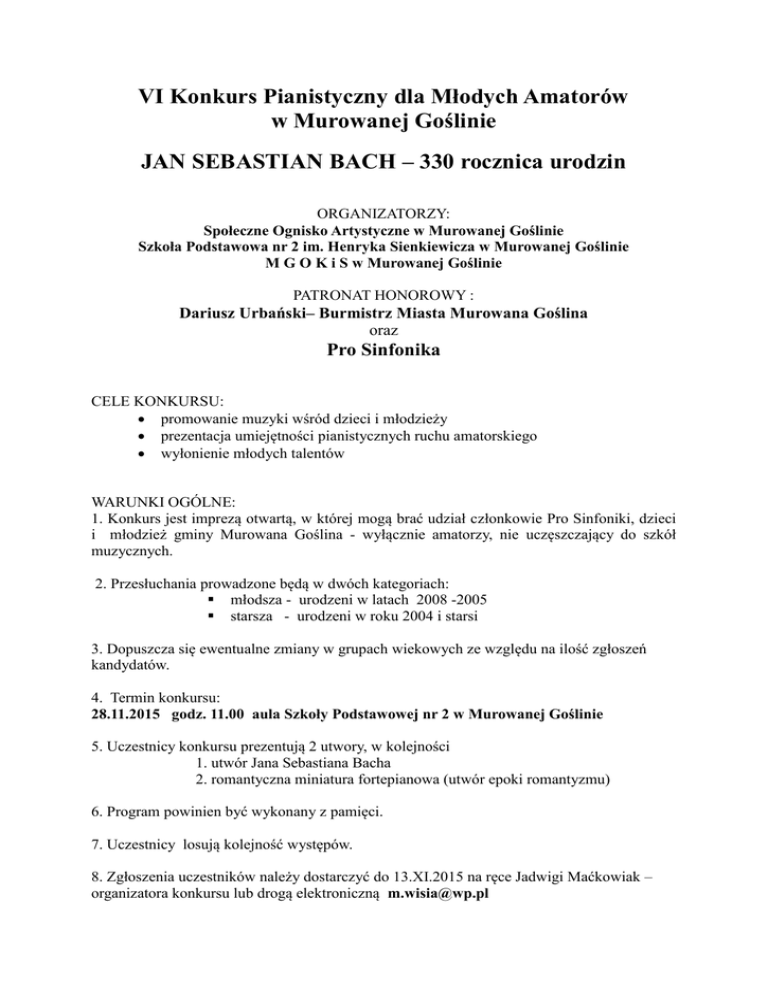 VI Konkurs Pianistyczny dla Młodych Amatorów w Murowanej Goślinie

JAN SEBASTIAN BACH – 330 rocznica urodzin

ORGANIZATORZY:
Społeczne Ognisko Artystyczne w Murowanej Goślinie
Szkoła Podstawowa nr 2 im. Henryka Sienkiewicza w Murowanej Goślinie
M G O K i S w Murowanej Goślinie

PATRONAT HONOROWY :
Dariusz Urbański– Burmistrz Miasta Murowana Goślina
oraz
Pro Sinfonika

CELE KONKURSU:
• promowanie muzyki wśród dzieci i młodzieży
• prezentacja umiejętności pianistycznych ruchu amatorskiego
• wyłonienie młodych talentów

WARUNKI OGÓLNE:
1. Konkurs jest imprezą otwartą, w której mogą brać udział członkowie Pro Sinfoniki, dzieci i młodzież gminy Murowana Goślina - wyłącznie amatorzy, nie uczęszczający do szkół muzycznych.

2. Przesłuchania prowadzone będą w dwóch kategoriach:
▪ młodsza - urodzeni w latach 2008 -2005
▪ starsza - urodzeni w roku 2004 i starsi

3. Dopuszcza się ewentualne zmiany w grupach wiekowych ze względu na ilość zgłoszeń kandydatów.

4. Termin konkursu:
28.11.2015 godz. 11.00 aula Szkoły Podstawowej nr 2 w Murowanej Goślinie

5. Uczestnicy konkursu prezentują 2 utwory, w kolejności
1. utwór Jana Sebastiana Bacha
2. romantyczna miniatura fortepianowa (utwór epoki romantyzmu)

6. Program powinien być wykonany z pamięci.

7. Uczestnicy losują kolejność występów.

8. Zgłoszenia uczestników należy dostarczyć do 13.XI.2015 na ręce Jadwigi Maćkowiak – organizatora konkursu lub drogą elektroniczną m.wisia@wp.pl